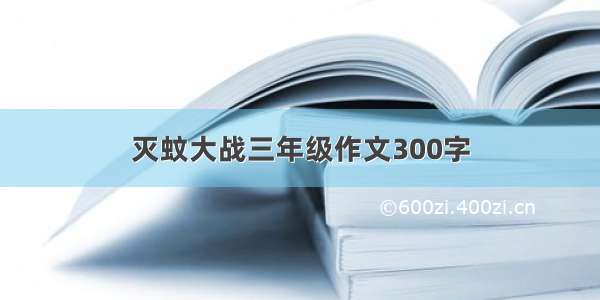 灭蚊大战三年级作文300字

©600zi.400zi.cn